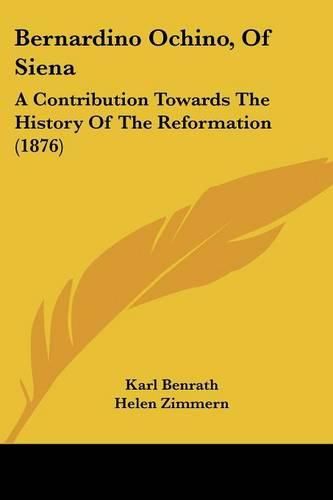 Bernardino Ochino, Of Siena

A Contribution Towards The History Of The Reformation (1876)

Karl Benrath
Helen Zimmern